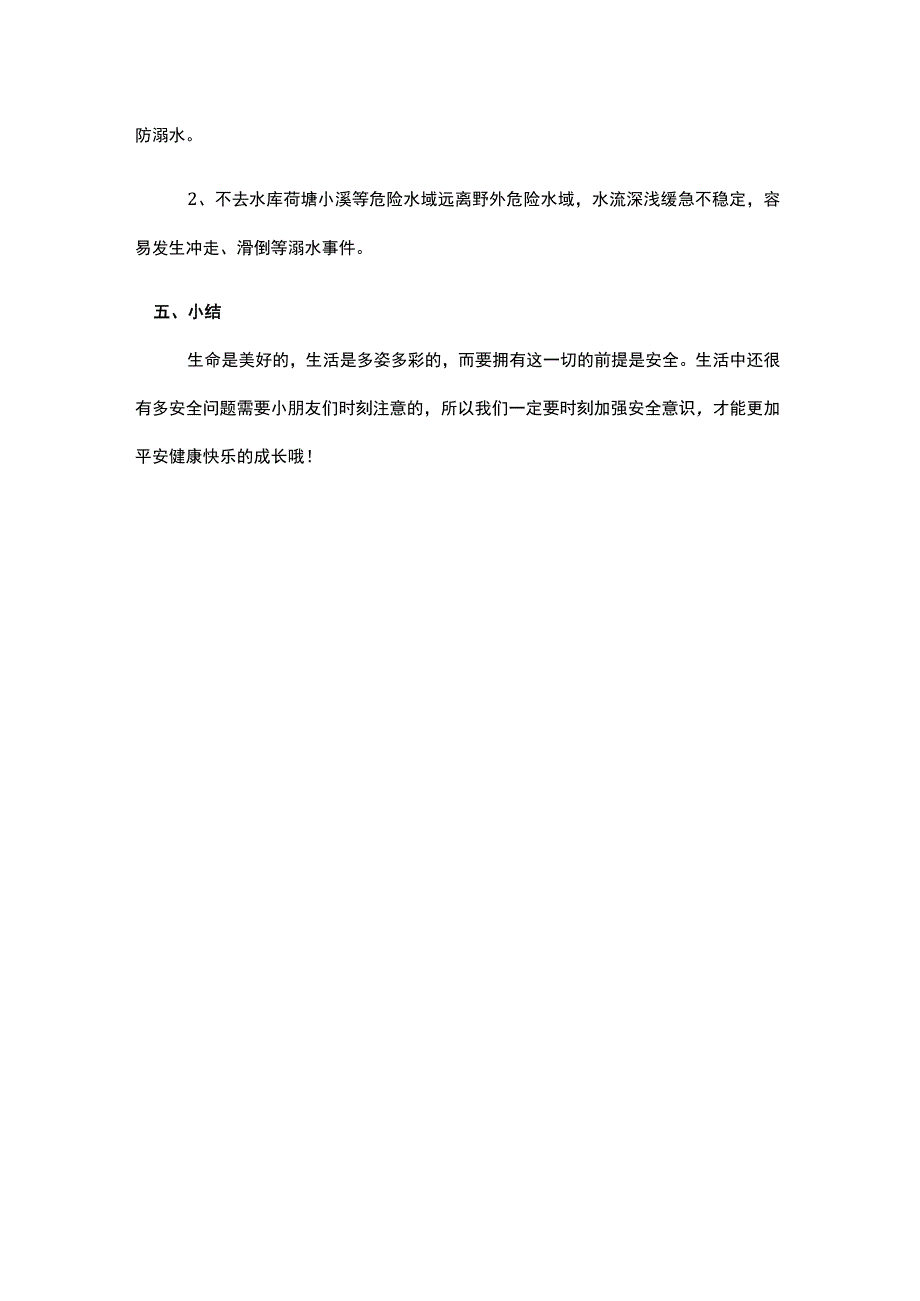 防溺水。

2、不去水库荷塘小溪等危险水域远离野外危险水域，水流深浅缓急不稳定，容易发生冲走、滑倒等溺水事件。

五、小结

生命是美好的，生活是多姿多彩的，而要拥有这一切的前提是安全。生活中还很有多安全问题需要小朋友们时刻注意的，所以我们一定要时刻加强安全意识，才能更加平安健康快乐的成长哦！